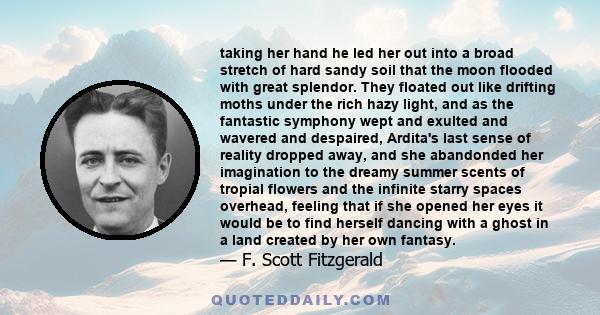 taking her hand he led her out into a broad stretch of hard sandy soil that the moon flooded with great splendor. They floated out like drifting moths under the rich hazy light, and as the fantastic symphony wept and exulted and wavered and despaired, Ardita's last sense of reality dropped away, and she abandonded her imagination to the dreamy summer scents of tropial flowers and the infinite starry spaces overhead, feeling that if she opened her eyes it would be to find herself dancing with a ghost in a land created by her own fantasy.
— F. Scott Fitzgerald

QUOTEDDAILY.COM